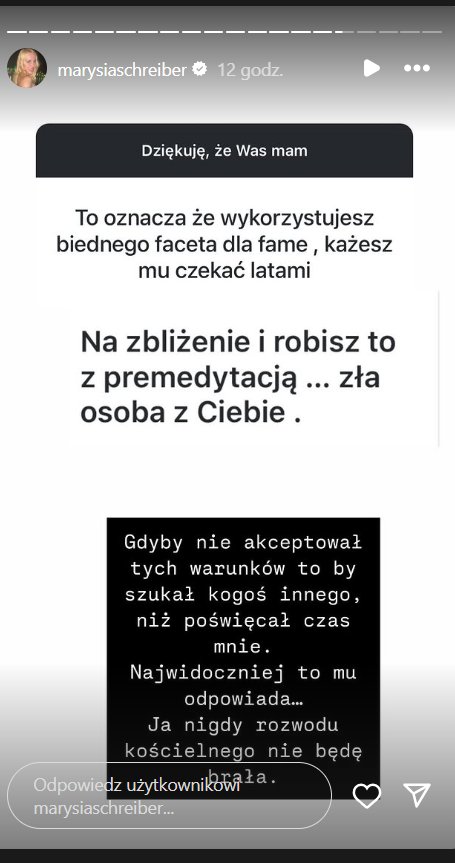 marysiaschreiber 12 godz.

Dziękuję, że Was mam

To oznacza że wykorzystujesz biednego faceta dla fame , każesz mu czekać latami

Na zbliżenie i robisz to z premedytacją ... zła osoba z Ciebie .

Gdyby nie akceptował tych warunków to by szukał kogoś innego, niż poświęcał czas mnie.
Najwidoczniej to mu odpowiada…
Ja nigdy rozwodu kościelnego nie będę brała.

Odpowiedz użytkownikowi marysiaschreiber...